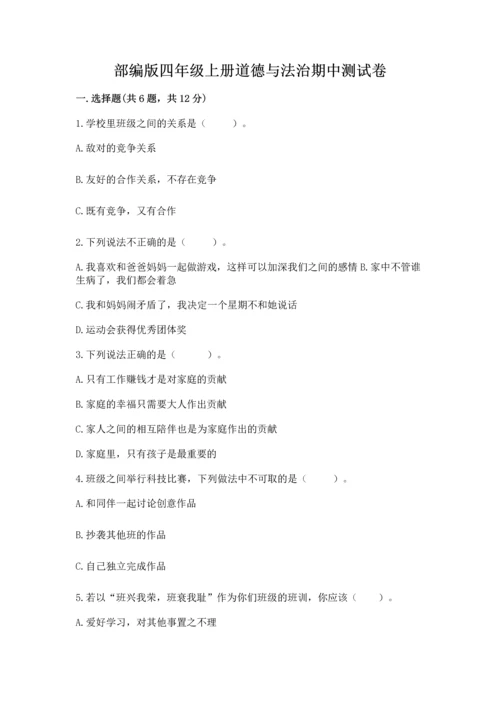 部编版四年级上册道德与法治期中测试卷

一. 选择题(共 6 题，共 12 分)

1. 学校里班级之间的关系是（　　）。

A. 敌对的竞争关系

B. 友好的合作关系，不存在竞争

C. 既有竞争，又有合作

2. 下列说法不正确的是（　　）。

A. 我喜欢和爸爸妈妈一起做游戏，这样可以加深我们之间的感情 B. 家中不管谁生病了，我们都会着急

C. 我和妈妈闹矛盾了，我决定一个星期不和她说话

D. 运动会获得优秀团体奖

3. 下列说法正确的是（　　）。

A. 只有工作赚钱才是对家庭的贡献

B. 家庭的幸福只需要大人作出贡献

C. 家人之间的相互陪伴也是为家庭作出的贡献

D. 家庭里，只有孩子是最重要的

4. 班级之间举行科技比赛，下列做法中不可取的是（　　）。

A. 和同伴一起讨论创意作品

B. 抄袭其他班的作品

C. 自己独立完成作品

5. 若以“班兴我荣，班衰我耻”作为你们班级的班训，你应该（　　）。

A. 爱好学习，对其他事置之不理